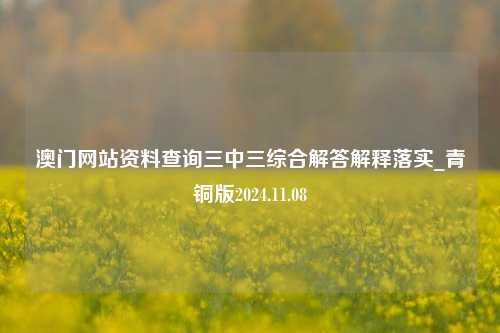 澳门网站资料查询三中三综合解答解释落实_青铜版2024.11.08